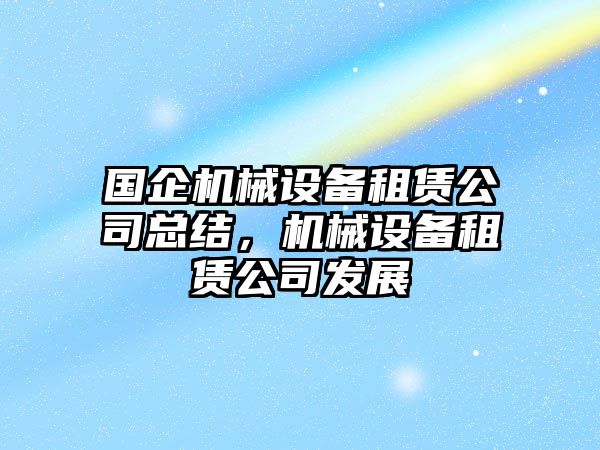 国企机械设备租赁公司总结，机械设备租赁公司发展